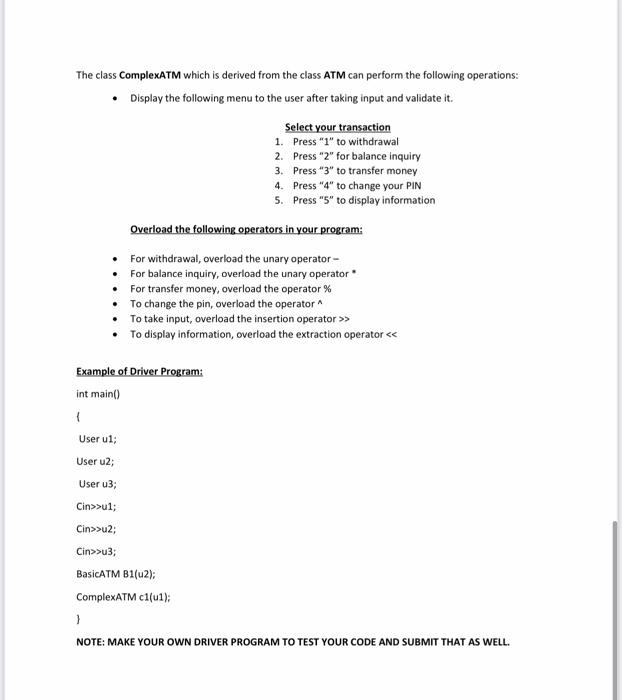 The class **ComplexATM** which is derived from the class **ATM** can perform the following operations:

• Display the following menu to the user after taking input and validate it.

Select your transaction
1. Press "1" to withdrawal
2. Press "2" for balance inquiry
3. Press "3" to transfer money
4. Press "4" to change your PIN
5. Press "5" to display information

Overload the following operators in your program:

• For withdrawal, overload the unary operator –
• For balance inquiry, overload the unary operator *
• For transfer money, overload the operator %
• To change the pin, overload the operator ^
• To take input, overload the insertion operator >>
• To display information, overload the extraction operator <<

Example of Driver Program:

int main()

{

User u1;

User u2;

User u3;

Cin>>u1;

Cin>>u2;

Cin>>u3;

BasicATM B1(u2);

ComplexATM c1(u1);

}

NOTE: MAKE YOUR OWN DRIVER PROGRAM TO TEST YOUR CODE AND SUBMIT THAT AS WELL.